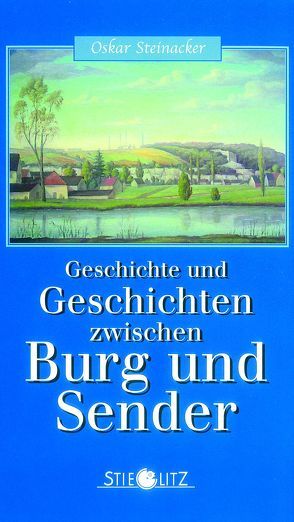 Oskar Steinacker

Geschichte und Geschichten zwischen Burg und Sender

STIEGLITZ